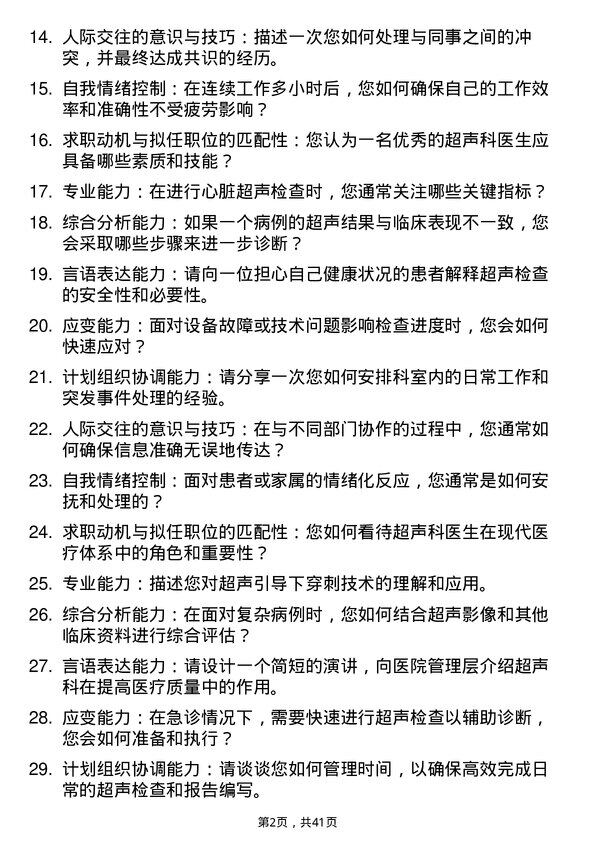 14. 人际交往的意识与技巧：描述一次您如何处理与同事之间的冲突，并最终达成共识的经历。

15. 自我情绪控制：在连续工作多小时后，您如何确保自己的工作效率和准确性不受疲劳影响？

16. 求职动机与拟任职位的匹配性：您认为一名优秀的超声科医生应具备哪些素质和技能？

17. 专业能力：在进行心脏超声检查时，您通常关注哪些关键指标？

18. 综合分析能力：如果一个病例的超声结果与临床表现不一致，您会采取哪些步骤来进一步诊断？

19. 言语表达能力：请向一位担心自己健康状况的患者解释超声检查的安全性和必要性。

20. 应变能力：面对设备故障或技术问题影响检查进度时，您会如何快速应对？

21. 计划组织协调能力：请分享一次您如何安排科室内的日常工作和突发事件处理的经验。

22. 人际交往的意识与技巧：在与不同部门协作的过程中，您通常如何确保信息准确无误地传达？

23. 自我情绪控制：面对患者或家属的情绪化反应，您通常是如何安抚和处理的？

24. 求职动机与拟任职位的匹配性：您如何看待超声科医生在现代医疗体系中的角色和重要性？

25. 专业能力：描述您对超声引导下穿刺技术的理解和应用。

26. 综合分析能力：在面对复杂病例时，您如何结合超声影像和其他临床资料进行综合评估？

27. 言语表达能力：请设计一个简短的演讲，向医院管理层介绍超声科在提高医疗质量中的作用。

28. 应变能力：在急诊情况下，需要快速进行超声检查以辅助诊断，您会如何准备和执行？

29. 计划组织协调能力：请谈谈您如何管理时间，以确保高效完成日常的超声检查和报告编写。

第2页，共41页